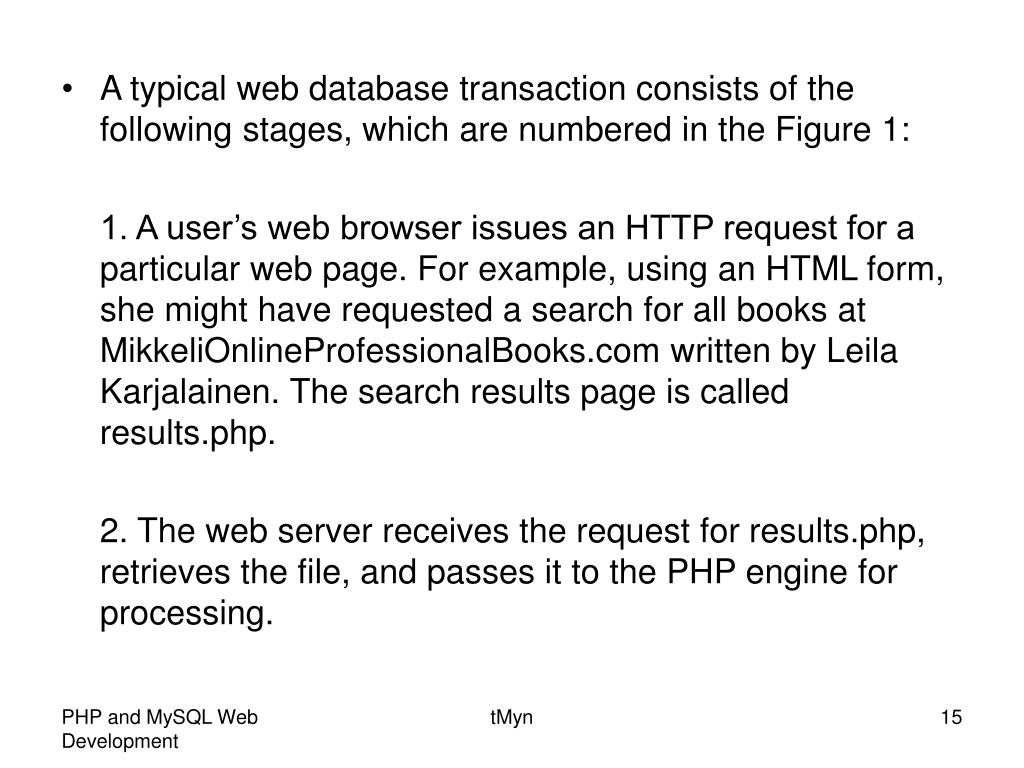 • A typical web database transaction consists of the following stages, which are numbered in the Figure 1:

1. A user’s web browser issues an HTTP request for a particular web page. For example, using an HTML form, she might have requested a search for all books at MikkeliOnlineProfessionalBooks.com written by Leila Karjalainen. The search results page is called results.php.

2. The web server receives the request for results.php, retrieves the file, and passes it to the PHP engine for processing.

PHP and MySQL Web Development

tMyn

15